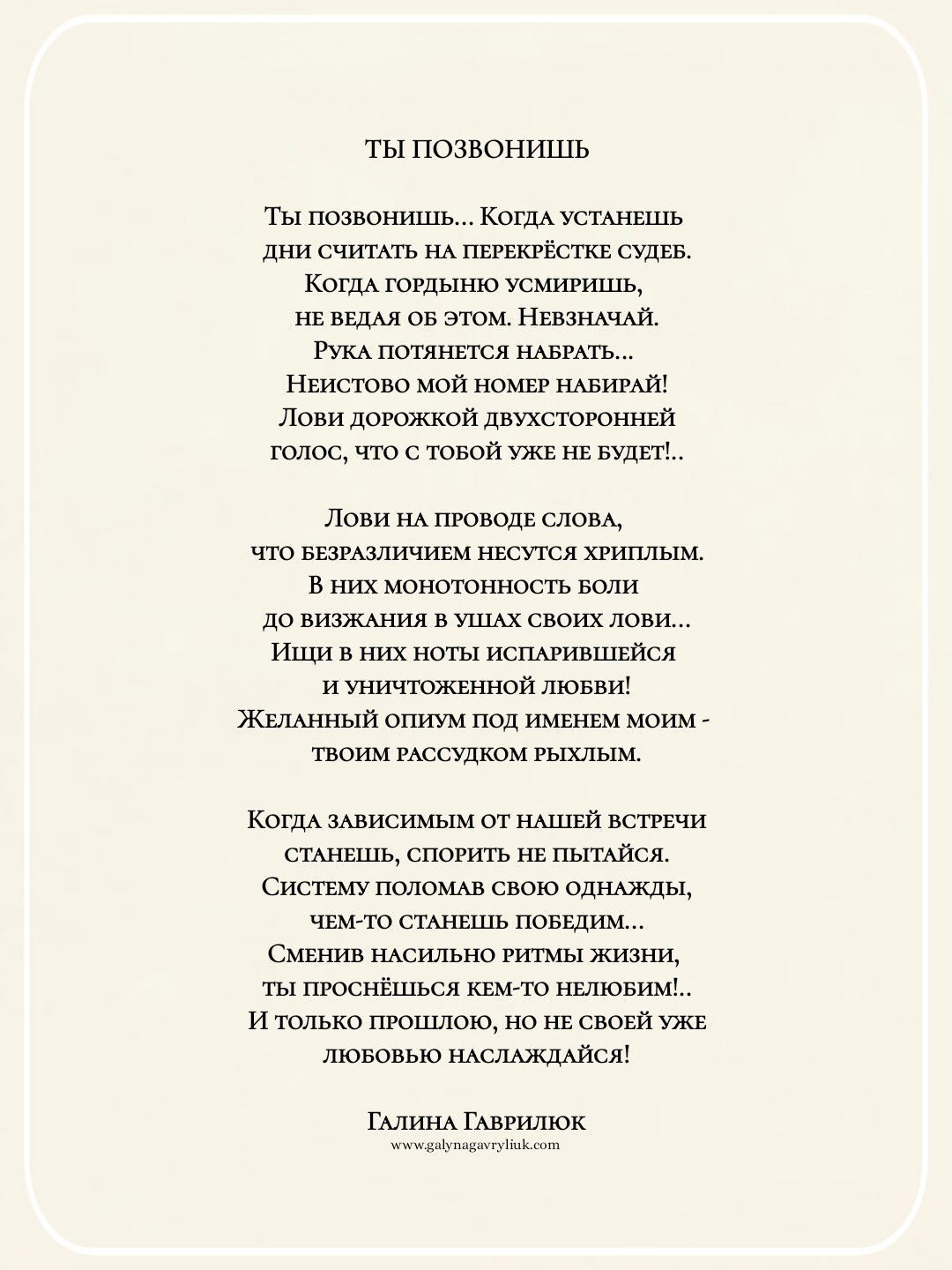 ТЫ ПОЗВОНИШЬ

Ты позвонишь... Когда устанешь
дни считать на перекрёстке судеб.
Когда гордыню усмиришь,
не ведая об этом. Невзначай.
Рука потянется набрать...
Неистово мой номер набирай!
Лови дорожкой двухсторонней
голос, что с тобой уже не будет!..

Лови на проводе слова,
что безразличием несутся хриплым.
В них монотонность боли
до визжания в ушах своих лови...
Ищи в них ноты испарившейся
и уничтоженной любви!
Желанный опиум под именем моим -
твоим рассудком рыхлым.

Когда зависимым от нашей встречи
станешь, спорить не пытайся.
Систему поломав свою однажды,
чем-то станешь победим...
Сменив насильно ритмы жизни,
ты проснёшься кем-то нелюбим!..
И только прошлою, но не своей уже
любовью наслаждайся!

Галина Гаврилюк
www.galynagavryliuk.com